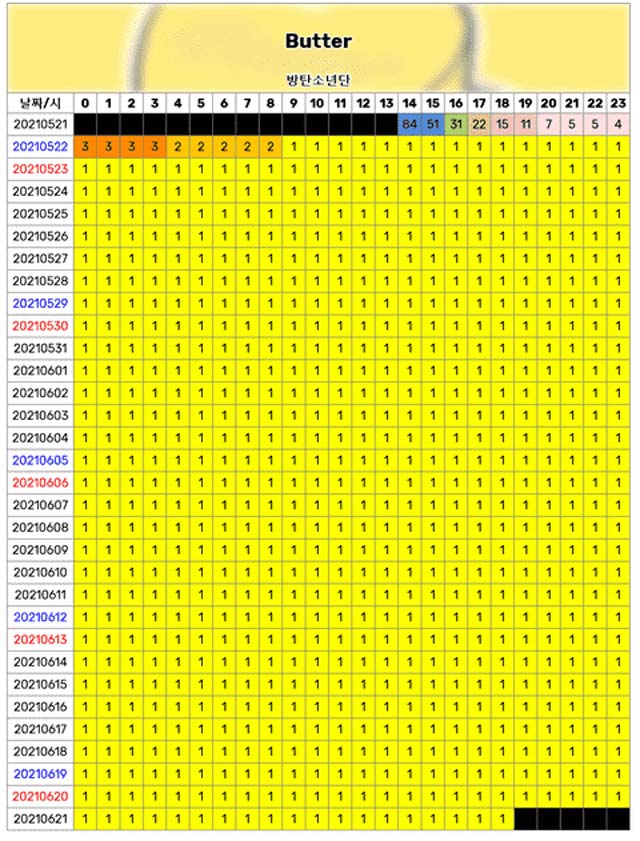 Butter

방탄소년단

| 날짜/시 | 0 | 1 | 2 | 3 | 4 | 5 | 6 | 7 | 8 | 9 | 10 | 11 | 12 | 13 | 14 | 15 | 16 | 17 | 18 | 19 | 20 | 21 | 22 | 23 |
|---|---|---|---|---|---|---|---|---|---|---|---|---|---|---|---|---|---|---|---|---|---|---|---|---|
| 20210521 | | | | | | | | | | | | | | | 84 | 51 | 31 | 22 | 15 | 11 | 7 | 5 | 5 | 4 |
| 20210522 | 3 | 3 | 3 | 3 | 2 | 2 | 2 | 2 | 2 | 1 | 1 | 1 | 1 | 1 | 1 | 1 | 1 | 1 | 1 | 1 | 1 | 1 | 1 | 1 |
| 20210523 | 1 | 1 | 1 | 1 | 1 | 1 | 1 | 1 | 1 | 1 | 1 | 1 | 1 | 1 | 1 | 1 | 1 | 1 | 1 | 1 | 1 | 1 | 1 | 1 |
| 20210524 | 1 | 1 | 1 | 1 | 1 | 1 | 1 | 1 | 1 | 1 | 1 | 1 | 1 | 1 | 1 | 1 | 1 | 1 | 1 | 1 | 1 | 1 | 1 | 1 |
| 20210525 | 1 | 1 | 1 | 1 | 1 | 1 | 1 | 1 | 1 | 1 | 1 | 1 | 1 | 1 | 1 | 1 | 1 | 1 | 1 | 1 | 1 | 1 | 1 | 1 |
| 20210526 | 1 | 1 | 1 | 1 | 1 | 1 | 1 | 1 | 1 | 1 | 1 | 1 | 1 | 1 | 1 | 1 | 1 | 1 | 1 | 1 | 1 | 1 | 1 | 1 |
| 20210527 | 1 | 1 | 1 | 1 | 1 | 1 | 1 | 1 | 1 | 1 | 1 | 1 | 1 | 1 | 1 | 1 | 1 | 1 | 1 | 1 | 1 | 1 | 1 | 1 |
| 20210528 | 1 | 1 | 1 | 1 | 1 | 1 | 1 | 1 | 1 | 1 | 1 | 1 | 1 | 1 | 1 | 1 | 1 | 1 | 1 | 1 | 1 | 1 | 1 | 1 |
| 20210529 | 1 | 1 | 1 | 1 | 1 | 1 | 1 | 1 | 1 | 1 | 1 | 1 | 1 | 1 | 1 | 1 | 1 | 1 | 1 | 1 | 1 | 1 | 1 | 1 |
| 20210530 | 1 | 1 | 1 | 1 | 1 | 1 | 1 | 1 | 1 | 1 | 1 | 1 | 1 | 1 | 1 | 1 | 1 | 1 | 1 | 1 | 1 | 1 | 1 | 1 |
| 20210531 | 1 | 1 | 1 | 1 | 1 | 1 | 1 | 1 | 1 | 1 | 1 | 1 | 1 | 1 | 1 | 1 | 1 | 1 | 1 | 1 | 1 | 1 | 1 | 1 |
| 20210601 | 1 | 1 | 1 | 1 | 1 | 1 | 1 | 1 | 1 | 1 | 1 | 1 | 1 | 1 | 1 | 1 | 1 | 1 | 1 | 1 | 1 | 1 | 1 | 1 |
| 20210602 | 1 | 1 | 1 | 1 | 1 | 1 | 1 | 1 | 1 | 1 | 1 | 1 | 1 | 1 | 1 | 1 | 1 | 1 | 1 | 1 | 1 | 1 | 1 | 1 |
| 20210603 | 1 | 1 | 1 | 1 | 1 | 1 | 1 | 1 | 1 | 1 | 1 | 1 | 1 | 1 | 1 | 1 | 1 | 1 | 1 | 1 | 1 | 1 | 1 | 1 |
| 20210604 | 1 | 1 | 1 | 1 | 1 | 1 | 1 | 1 | 1 | 1 | 1 | 1 | 1 | 1 | 1 | 1 | 1 | 1 | 1 | 1 | 1 | 1 | 1 | 1 |
| 20210605 | 1 | 1 | 1 | 1 | 1 | 1 | 1 | 1 | 1 | 1 | 1 | 1 | 1 | 1 | 1 | 1 | 1 | 1 | 1 | 1 | 1 | 1 | 1 | 1 |
| 20210606 | 1 | 1 | 1 | 1 | 1 | 1 | 1 | 1 | 1 | 1 | 1 | 1 | 1 | 1 | 1 | 1 | 1 | 1 | 1 | 1 | 1 | 1 | 1 | 1 |
| 20210607 | 1 | 1 | 1 | 1 | 1 | 1 | 1 | 1 | 1 | 1 | 1 | 1 | 1 | 1 | 1 | 1 | 1 | 1 | 1 | 1 | 1 | 1 | 1 | 1 |
| 20210608 | 1 | 1 | 1 | 1 | 1 | 1 | 1 | 1 | 1 | 1 | 1 | 1 | 1 | 1 | 1 | 1 | 1 | 1 | 1 | 1 | 1 | 1 | 1 | 1 |
| 20210609 | 1 | 1 | 1 | 1 | 1 | 1 | 1 | 1 | 1 | 1 | 1 | 1 | 1 | 1 | 1 | 1 | 1 | 1 | 1 | 1 | 1 | 1 | 1 | 1 |
| 20210610 | 1 | 1 | 1 | 1 | 1 | 1 | 1 | 1 | 1 | 1 | 1 | 1 | 1 | 1 | 1 | 1 | 1 | 1 | 1 | 1 | 1 | 1 | 1 | 1 |
| 20210611 | 1 | 1 | 1 | 1 | 1 | 1 | 1 | 1 | 1 | 1 | 1 | 1 | 1 | 1 | 1 | 1 | 1 | 1 | 1 | 1 | 1 | 1 | 1 | 1 |
| 20210612 | 1 | 1 | 1 | 1 | 1 | 1 | 1 | 1 | 1 | 1 | 1 | 1 | 1 | 1 | 1 | 1 | 1 | 1 | 1 | 1 | 1 | 1 | 1 | 1 |
| 20210613 | 1 | 1 | 1 | 1 | 1 | 1 | 1 | 1 | 1 | 1 | 1 | 1 | 1 | 1 | 1 | 1 | 1 | 1 | 1 | 1 | 1 | 1 | 1 | 1 |
| 20210614 | 1 | 1 | 1 | 1 | 1 | 1 | 1 | 1 | 1 | 1 | 1 | 1 | 1 | 1 | 1 | 1 | 1 | 1 | 1 | 1 | 1 | 1 | 1 | 1 |
| 20210615 | 1 | 1 | 1 | 1 | 1 | 1 | 1 | 1 | 1 | 1 | 1 | 1 | 1 | 1 | 1 | 1 | 1 | 1 | 1 | 1 | 1 | 1 | 1 | 1 |
| 20210616 | 1 | 1 | 1 | 1 | 1 | 1 | 1 | 1 | 1 | 1 | 1 | 1 | 1 | 1 | 1 | 1 | 1 | 1 | 1 | 1 | 1 | 1 | 1 | 1 |
| 20210617 | 1 | 1 | 1 | 1 | 1 | 1 | 1 | 1 | 1 | 1 | 1 | 1 | 1 | 1 | 1 | 1 | 1 | 1 | 1 | 1 | 1 | 1 | 1 | 1 |
| 20210618 | 1 | 1 | 1 | 1 | 1 | 1 | 1 | 1 | 1 | 1 | 1 | 1 | 1 | 1 | 1 | 1 | 1 | 1 | 1 | 1 | 1 | 1 | 1 | 1 |
| 20210619 | 1 | 1 | 1 | 1 | 1 | 1 | 1 | 1 | 1 | 1 | 1 | 1 | 1 | 1 | 1 | 1 | 1 | 1 | 1 | 1 | 1 | 1 | 1 | 1 |
| 20210620 | 1 | 1 | 1 | 1 | 1 | 1 | 1 | 1 | 1 | 1 | 1 | 1 | 1 | 1 | 1 | 1 | 1 | 1 | 1 | 1 | 1 | 1 | 1 | 1 |
| 20210621 | 1 | 1 | 1 | 1 | 1 | 1 | 1 | 1 | 1 | 1 | 1 | 1 | 1 | 1 | 1 | 1 | 1 | 1 | 1 | | | | | |